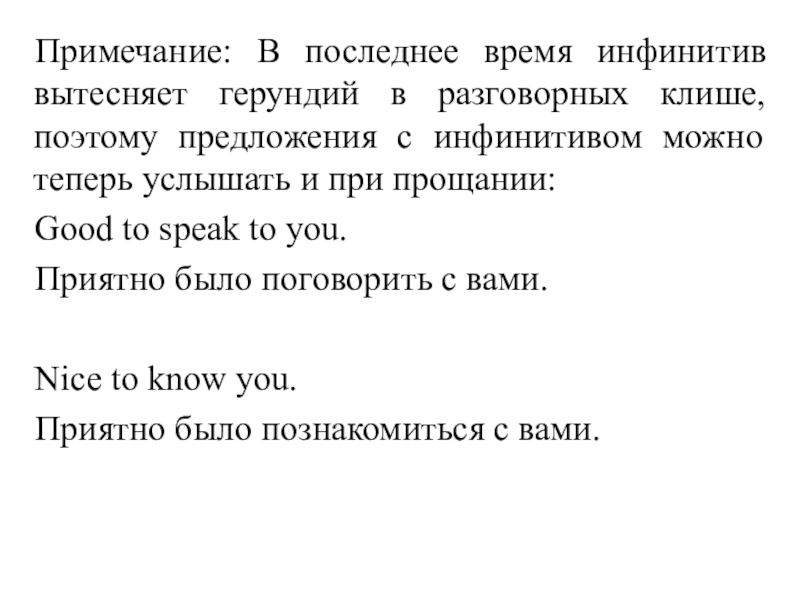 Примечание: В последнее время инфинитив вытесняет герундий в разговорных клише, поэтому предложения с инфинитивом можно теперь услышать и при прощании:

Good to speak to you.

Приятно было поговорить с вами.

Nice to know you.

Приятно было познакомиться с вами.